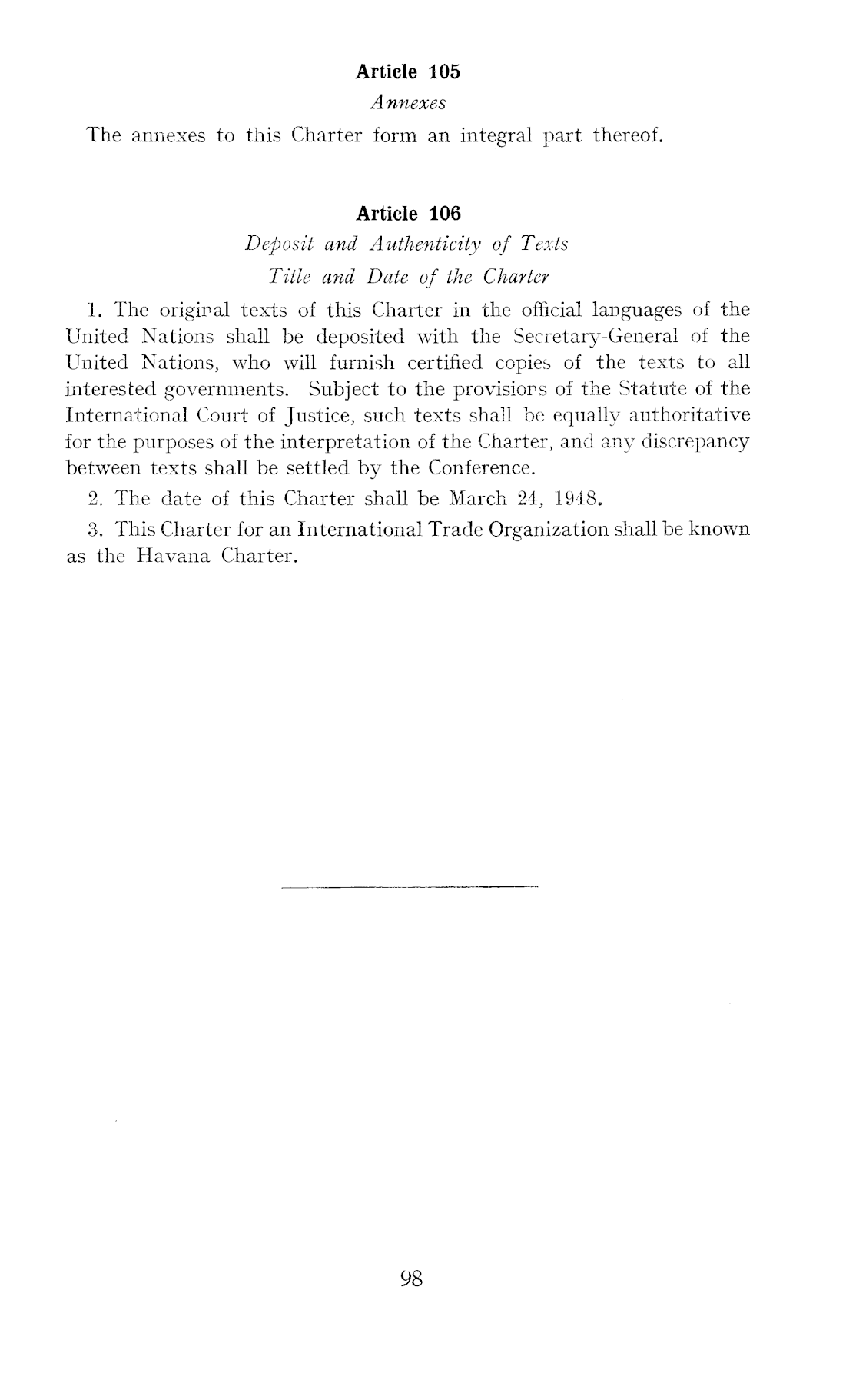 Article 105

Annexes

The annexes to this Charter form an integral part thereof.

Article 106

Deposit and Authenticity of Texts

Title and Date of the Charter

1. The original texts of this Charter in the official languages of the United Nations shall be deposited with the Secretary-General of the United Nations, who will furnish certified copies of the texts to all interested governments. Subject to the provisions of the Statute of the International Court of Justice, such texts shall be equally authoritative for the purposes of the interpretation of the Charter, and any discrepancy between texts shall be settled by the Conference.

2. The date of this Charter shall be March 24, 1948.

3. This Charter for an International Trade Organization shall be known as the Havana Charter.

98